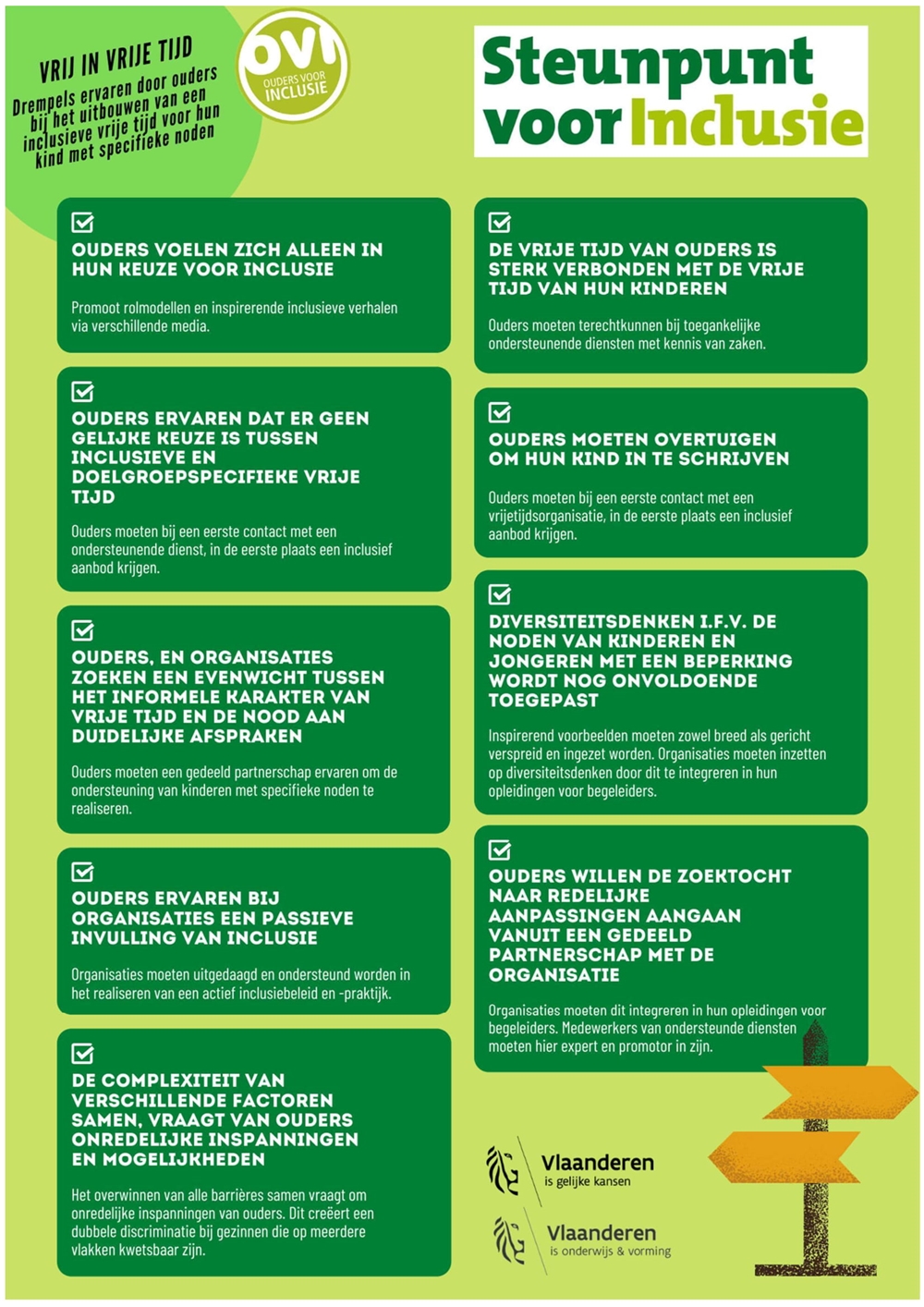 VRIJ IN VRIJE TIJD
Drempels ervaren door ouders bij het uitbouwen van een inclusieve vrije tijd voor hun kind met specifieke noden

OVI
OUDERS VOOR INCLUSIE

Steunpunt voor Inclusie

OUDERS VOELEN ZICH ALLEEN IN HUN KEUZE VOOR INCLUSIE

Promoot rolmodellen en inspirerende inclusieve verhalen via verschillende media.

OUDERS ERVAREN DAT ER GEEN GELIJKE KEUZE IS TUSSEN INCLUSIEVE EN DOELGROEPSPECIFIEKE VRIJE TIJD

Ouders moeten bij een eerste contact met een ondersteunende dienst, in de eerste plaats een inclusief aanbod krijgen.

OUDERS, EN ORGANISATIES ZOEKEN EEN EVENWICHT TUSSEN HET INFORMELE KARAKTER VAN VRIJE TIJD EN DE NOOD AAN DUIDELIJKE AFSPRAKEN

Ouders moeten een gedeeld partnerschap ervaren om de ondersteuning van kinderen met specifieke noden te realiseren.

OUDERS ERVAREN BIJ ORGANISATIES EEN PASSIEVE INVULLING VAN INCLUSIE

Organisaties moeten uitgedaagd en ondersteund worden in het realiseren van een actief inclusiebeleid en -praktijk.

DE COMPLEXITEIT VAN VERSCHILLENDE FACTOREN SAMEN, VRAAGT VAN OUDERS ONREDELIJKE INSPANNINGEN EN MOGELIJKHEDEN

Het overwinnen van alle barrières samen vraagt om onredelijke inspanningen van ouders. Dit creëert een dubbele discriminatie bij gezinnen die op meerdere vlakken kwetsbaar zijn.

DE VRIJE TIJD VAN OUDERS IS STERK VERBONDEN MET DE VRIJE TIJD VAN HUN KINDEREN

Ouders moeten terechtkunnen bij toegankelijke ondersteunende diensten met kennis van zaken.

OUDERS MOETEN OVERTUIGEN OM HUN KIND IN TE SCHRIJVEN

Ouders moeten bij een eerste contact met een vrijetijdsorganisatie, in de eerste plaats een inclusief aanbod krijgen.

DIVERSITEITSDENKEN I.F.V. DE NODEN VAN KINDEREN EN JONGEREN MET EEN BEPERKING WORDT NOG ONVOLDOENDE TOEGEPAST

Inspirerend voorbeelden moeten zowel breed als gericht verspreid en ingezet worden. Organisaties moeten inzetten op diversiteitsdenken door dit te integreren in hun opleidingen voor begeleiders.

OUDERS WILLEN DE ZOEKTOCHT NAAR REDELIJKE AANPASSINGEN AANGAAN VANUIT EEN GEDEELD PARTNERSCHAP MET DE ORGANISATIE

Organisaties moeten dit integreren in hun opleidingen voor begeleiders. Medewerkers van ondersteunde diensten moeten hier expert en promotor in zijn.

Vlaanderen
is gelijke kansen

Vlaanderen
is onderwijs & vorming